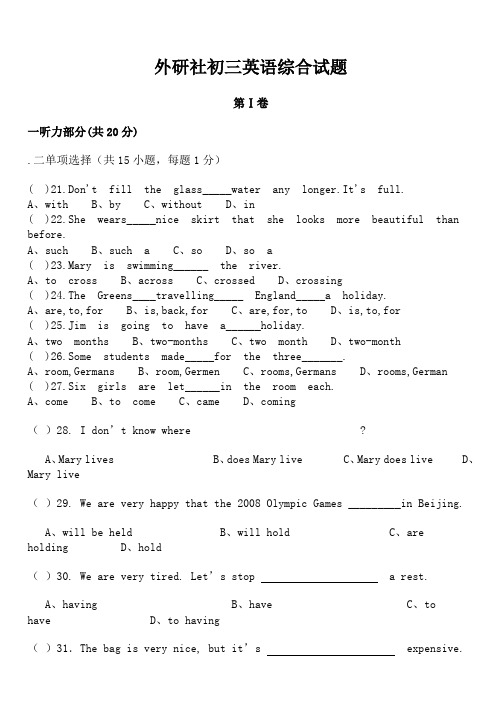 外研社初三英语综合试题

第 I 卷

一听力部分(共 20 分)

.二单项选择（共 15 小题，每题 1 分）

( )21.Don't fill the glass_____water any longer.It's full.
A、with B、by C、without D、in
( )22.She wears_____nice skirt that she looks more beautiful than before.
A、such B、such a C、so D、so a
( )23.Mary is swimming______ the river.
A、to cross B、across C、crossed D、crossing
( )24.The Greens____travelling_____ England_____a holiday.
A、are,to,for B、is,back,for C、are,for,to D、is,to,for
( )25.Jim is going to have a______holiday.
A、two months B、two-months C、two month D、two-month
( )26.Some students made_____for the three_______.
A、room,Germans B、room,Germen C、rooms,Germans D、rooms,German
( )27.Six girls are let______in the room each.
A、come B、to come C、came D、coming

( ) 28. I don't know where ?

A、Mary lives B、does Mary live C、Mary does live D、Mary live

( ) 29. We are very happy that the 2008 Olympic Games _________in Beijing.

A、will be held B、will hold C、are holding D、hold

( ) 30. We are very tired. Let's stop ____________________ a rest.

A、having B、have C、to have D、to having

( ) 31. The bag is very nice, but it's ______________________ expensive.